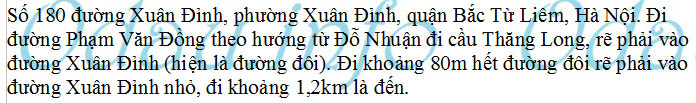 Số 180 đường Xuân Đỉnh, phường Xuân Đỉnh, quận Bắc Từ Liêm, Hà Nội. Đi đường Phạm Văn Đồng theo hướng từ Đỗ Nhuận đi cầu Thăng Long, rẽ phải vào đường Xuân Đỉnh (hiện là đường đôi). Đi khoảng 80m hết đường đôi rẽ phải vào đường Xuân Đỉnh nhỏ, đi khoảng 1,2km là đến.